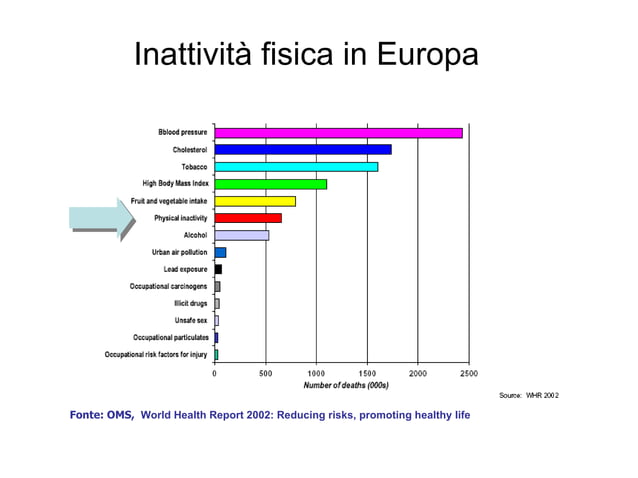 Inattività fisica in Europa

Bblood pressure
Cholesterol
Tobacco
High Body Mass Index
Fruit and vegetable intake
Physical inactivity
Alcohol
Urban air pollution
Lead exposure
Occupational carcinogens
Illicit drugs
Unsafe sex
Occupational particulates
Occupational risk factors for injury

0 500 1000 1500 2000 2500
Number of deaths (000s)

Source: WHR 2002

Fonte: OMS, World Health Report 2002: Reducing risks, promoting healthy life